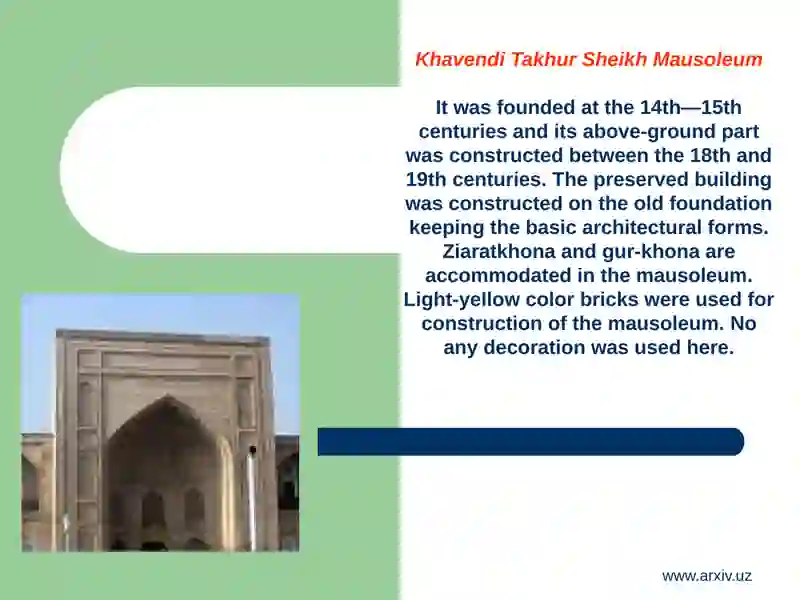 Khavendi Takhur Sheikh Mausoleum

It was founded at the 14th—15th centuries and its above-ground part was constructed between the 18th and 19th centuries. The preserved building was constructed on the old foundation keeping the basic architectural forms. Ziaratkhona and gur-khona are accommodated in the mausoleum. Light-yellow color bricks were used for construction of the mausoleum. No any decoration was used here.

www.arxiv.uz